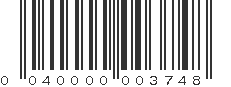 0 040000 003748